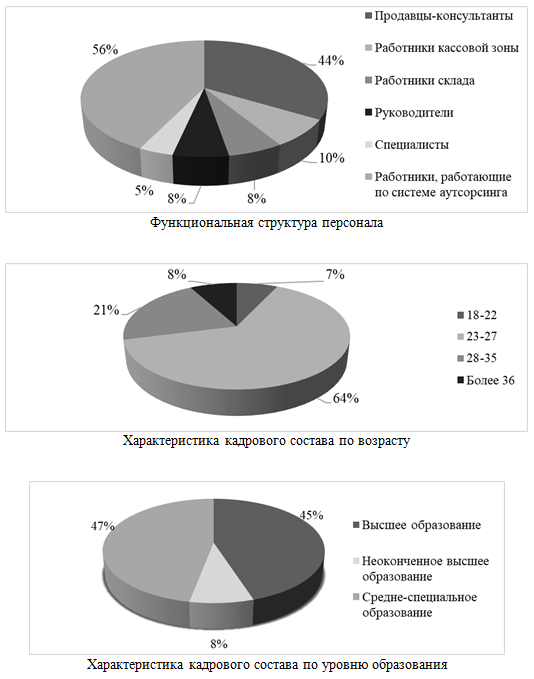 56%
44%
10%
8%
8%
5%

Продавцы-консультанты
Работники кассовой зоны
Работники склада
Руководители
Специалисты
Работники, работающие по системе аутсорсинга

Функциональная структура персонала

8%
7%
21%
64%

18-22
23-27
28-35
Более 36

Характеристика кадрового состава по возрасту

47%
45%
8%

Высшее образование
Неоконченное высшее образование
Средне-специальное образование

Характеристика кадрового состава по уровню образования